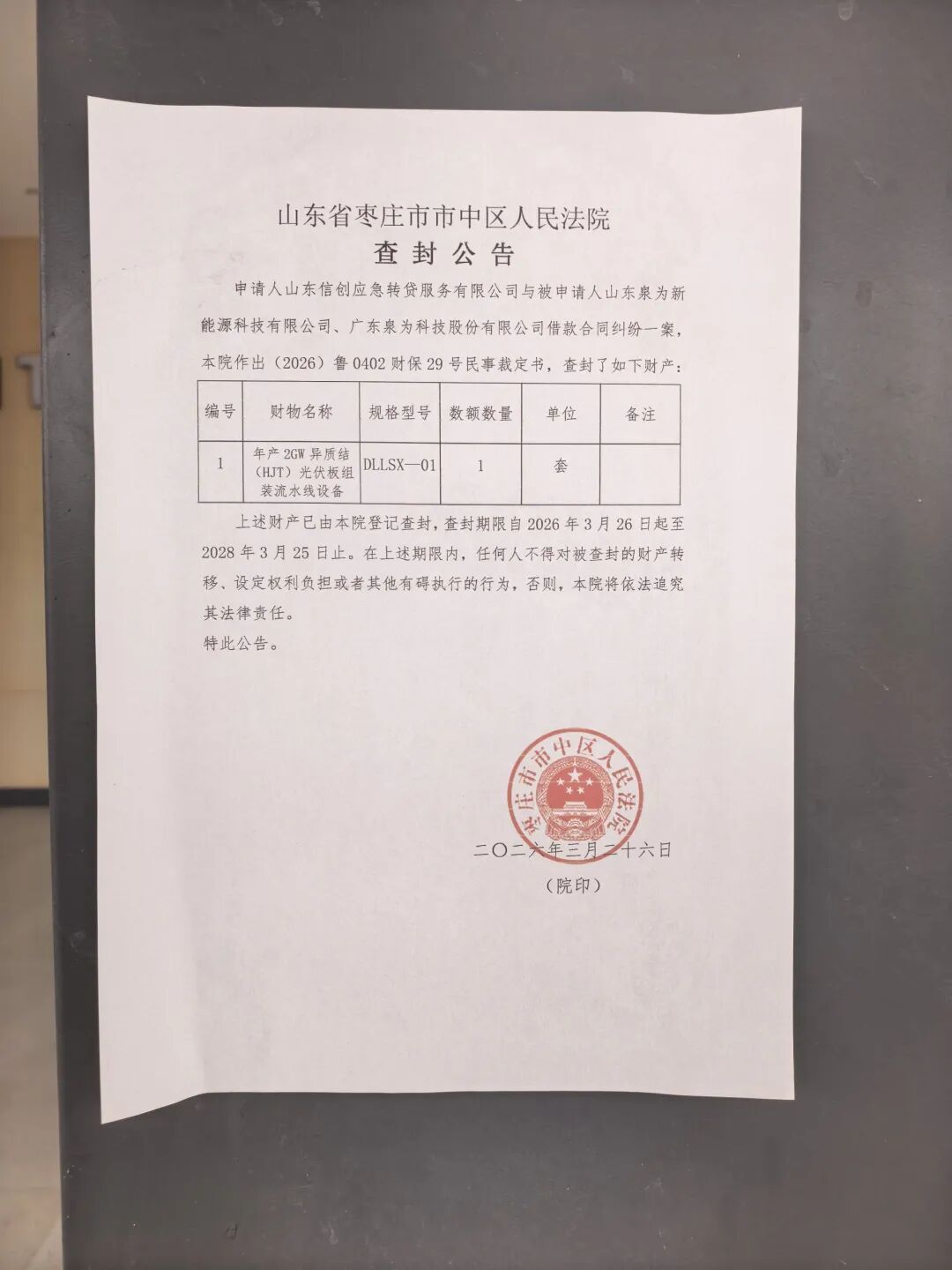 山东省枣庄市市中区人民法院
查封公告

申请人山东信创应急转贷服务有限公司与被申请人山东泉为新能源科技有限公司、广东泉为科技股份有限公司借款合同纠纷一案，本院作出（2026）鲁0402财保29号民事裁定书，查封了如下财产：

| 编号 | 财物名称 | 规格型号 | 数额数量 | 单位 | 备注 |
|---|---|---|---|---|---|
| 1 | 年产2GW异质结（HJT）光伏板组装流水线设备 | DLLSX—01 | 1 | 套 | |

上述财产已由本院登记查封，查封期限自2026年3月26日起至2028年3月25日止。在上述期限内，任何人不得对被查封的财产转移、设定权利负担或者其他有碍执行的行为，否则，本院将依法追究其法律责任。

特此公告。

枣庄市市中区人民法院

二〇二六年三月二十六日
（院印）